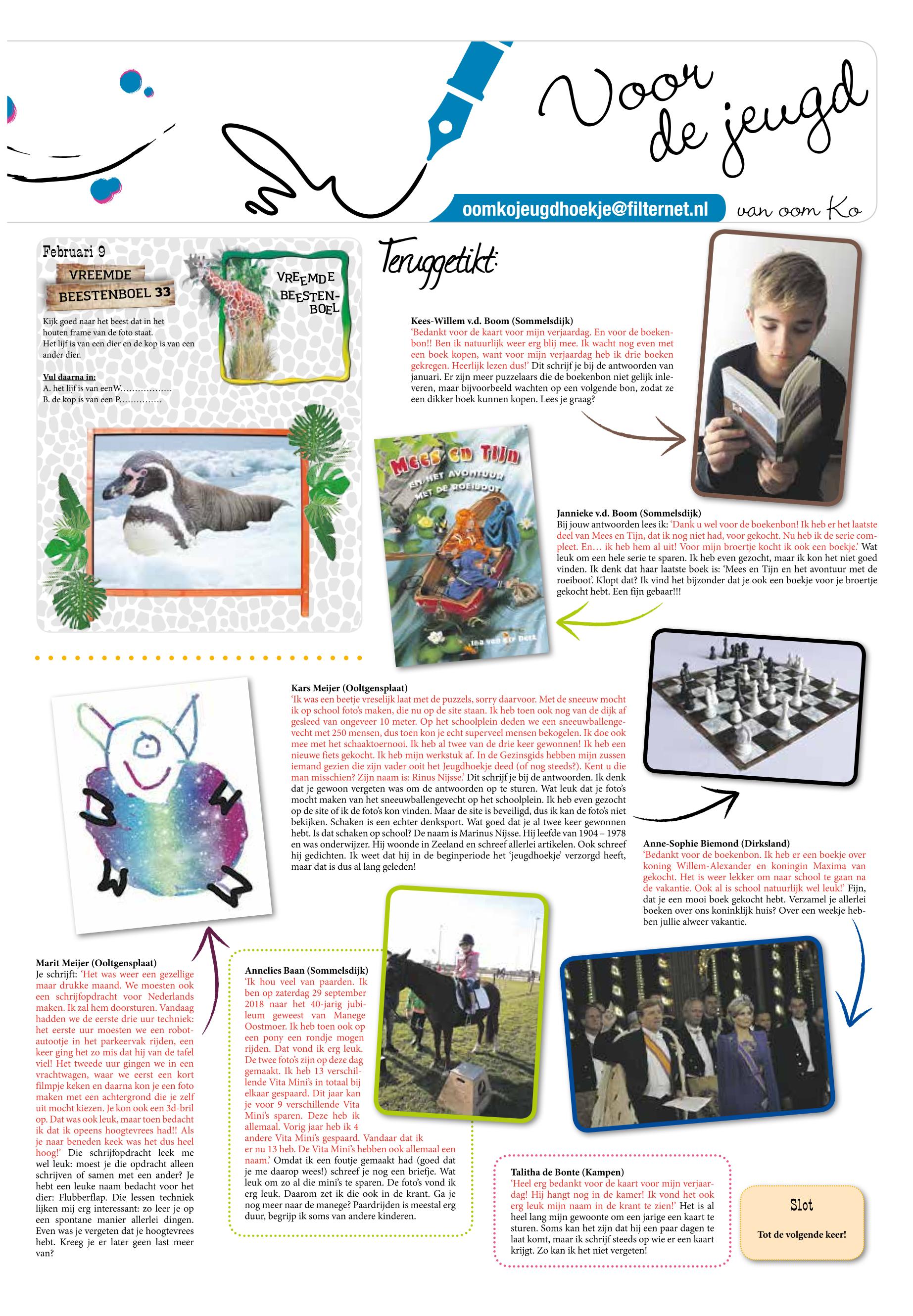 Voor de jeugd

oomkojeugdhoekje@filternet.nl

van oom Ko

Februari 9

VREEMDE BEESTENBOEL 33

VREEMDE BEESTENBOEL

Kijk goed naar het beest dat in het houten frame van de foto staat. Het lijf is van een dier en de kop is van een ander dier.

Vul daarna in:
A. het lijf is van eenW………………
B. de kop is van een P……………

Teruggetikt:

Kees-Willem v.d. Boom (Sommelsdijk)
'Bedankt voor de kaart voor mijn verjaardag. En voor de boekenbon!! Ben ik natuurlijk weer erg blij mee. Ik wacht nog even met een boek kopen, want voor mijn verjaardag heb ik drie boeken gekregen. Heerlijk lezen dus!' Dit schrijf je bij de antwoorden van januari. Er zijn meer puzzelaars die de boekenbon niet gelijk inleveren, maar bijvoorbeeld wachten op een volgende bon, zodat ze een dikker boek kunnen kopen. Lees je graag?

Mees en Tijn
EN HET AVONTUUR MET DE ROEIBOOT
Ina van der Beek

Jannieke v.d. Boom (Sommelsdijk)
Bij jouw antwoorden lees ik: 'Dank u wel voor de boekenbon! Ik heb er het laatste deel van Mees en Tijn, dat ik nog niet had, voor gekocht. Nu heb ik de serie compleet. En… ik heb hem al uit! Voor mijn broertje kocht ik ook een boekje.' Wat leuk om een hele serie te sparen. Ik heb even gezocht, maar ik kon het niet goed vinden. Ik denk dat haar laatste boek is: 'Mees en Tijn en het avontuur met de roeiboot'. Klopt dat? Ik vind het bijzonder dat je ook een boekje voor je broertje gekocht hebt. Een fijn gebaar!!!

Kars Meijer (Ooltgensplaat)
'Ik was een beetje vreselijk laat met de puzzels, sorry daarvoor. Met de sneeuw mocht ik op school foto's maken, die nu op de site staan. Ik heb toen ook nog van de dijk af gesleed van ongeveer 10 meter. Op het schoolplein deden we een sneeuwballengevecht met 250 mensen, dus toen kon je echt superveel mensen bekogelen. Ik doe ook mee met het schaaktoernooi. Ik heb al twee van de drie keer gewonnen! Ik heb een nieuwe fiets gekocht. Ik heb mijn werkstuk af. In de Gezinsgids hebben mijn zussen iemand gezien die zijn vader ooit het Jeugdhoekje deed (of nog steeds?). Kent u die man misschien? Zijn naam is: Rinus Nijsse.' Dit schrijf je bij de antwoorden. Ik denk dat je gewoon vergeten was om de antwoorden op te sturen. Wat leuk dat je foto's mocht maken van het sneeuwballengevecht op het schoolplein. Ik heb even gezocht op de site of ik de foto's kon vinden. Maar de site is beveiligd, dus ik kan de foto's niet bekijken. Schaken is een echter denksport. Wat goed dat je al twee keer gewonnen hebt. Is dat schaken op school? De naam is Marinus Nijsse. Hij leefde van 1904 – 1978 en was onderwijzer. Hij woonde in Zeeland en schreef allerlei artikelen. Ook schreef hij gedichten. Ik weet dat hij in de beginperiode het 'jeugdhoekje' verzorgd heeft, maar dat is dus al lang geleden!

Anne-Sophie Biemond (Dirksland)
'Bedankt voor de boekenbon. Ik heb er een boekje over koning Willem-Alexander en koningin Maxima van gekocht. Het is weer lekker om naar school te gaan na de vakantie. Ook al is school natuurlijk wel leuk!' Fijn, dat je een mooi boek gekocht hebt. Verzamel je allerlei boeken over ons koninklijk huis? Over een weekje hebben jullie alweer vakantie.

Marit Meijer (Ooltgensplaat)
Je schrijft: 'Het was weer een gezellige maar drukke maand. We moesten ook een schrijfopdracht voor Nederlands maken. Ik zal hem doorsturen. Vandaag hadden we de eerste drie uur techniek: het eerste uur moesten we een robotautootje in het parkeervak rijden, een keer ging het zo mis dat hij van de tafel viel! Het tweede uur gingen we in een vrachtwagen, waar we eerst een kort filmpje keken en daarna kon je een foto maken met een achtergrond die je zelf uit mocht kiezen. Je kon ook een 3d-bril op. Dat was ook leuk, maar toen bedacht ik dat ik opeens hoogtevrees had!! Als je naar beneden keek was het dus heel hoog!' Die schrijfopdracht leek me wel leuk: moest je die opdracht alleen schrijven of samen met een ander? Je hebt een leuke naam bedacht voor het dier: Flubberflap. Die lessen techniek lijken mij erg interessant: zo leer je op een spontane manier allerlei dingen. Even was je vergeten dat je hoogtevrees hebt. Kreeg je er later geen last meer van?

Annelies Baan (Sommelsdijk)
'Ik hou veel van paarden. Ik ben op zaterdag 29 september 2018 naar het 40-jarig jubileum geweest van Manege Oostmoer. Ik heb toen ook op een pony een rondje mogen rijden. Dat vond ik erg leuk. De twee foto's zijn op deze dag gemaakt. Ik heb 13 verschillende Vita Mini's in totaal bij elkaar gespaard. Dit jaar kan je voor 9 verschillende Vita Mini's sparen. Deze heb ik allemaal. Vorig jaar heb ik 4 andere Vita Mini's gespaard. Vandaar dat ik er nu 13 heb. De Vita Mini's hebben ook allemaal een naam.' Omdat ik een foutje gemaakt had (goed dat je me daarop wees!) schreef je nog een briefje. Wat leuk om zo al die mini's te sparen. De foto's vond ik erg leuk. Daarom zet ik die ook in de krant. Ga je nog meer naar de manege? Paardrijden is meestal erg duur, begrijp ik soms van andere kinderen.

Talitha de Bonte (Kampen)
'Heel erg bedankt voor de kaart voor mijn verjaardag! Hij hangt nog in de kamer! Ik vond het ook erg leuk mijn naam in de krant te zien!' Het is al heel lang mijn gewoonte om een jarige een kaart te sturen. Soms kan het zijn dat hij een paar dagen te laat komt, maar ik schrijf steeds op wie er een kaart krijgt. Zo kan ik het niet vergeten!

Slot

Tot de volgende keer!